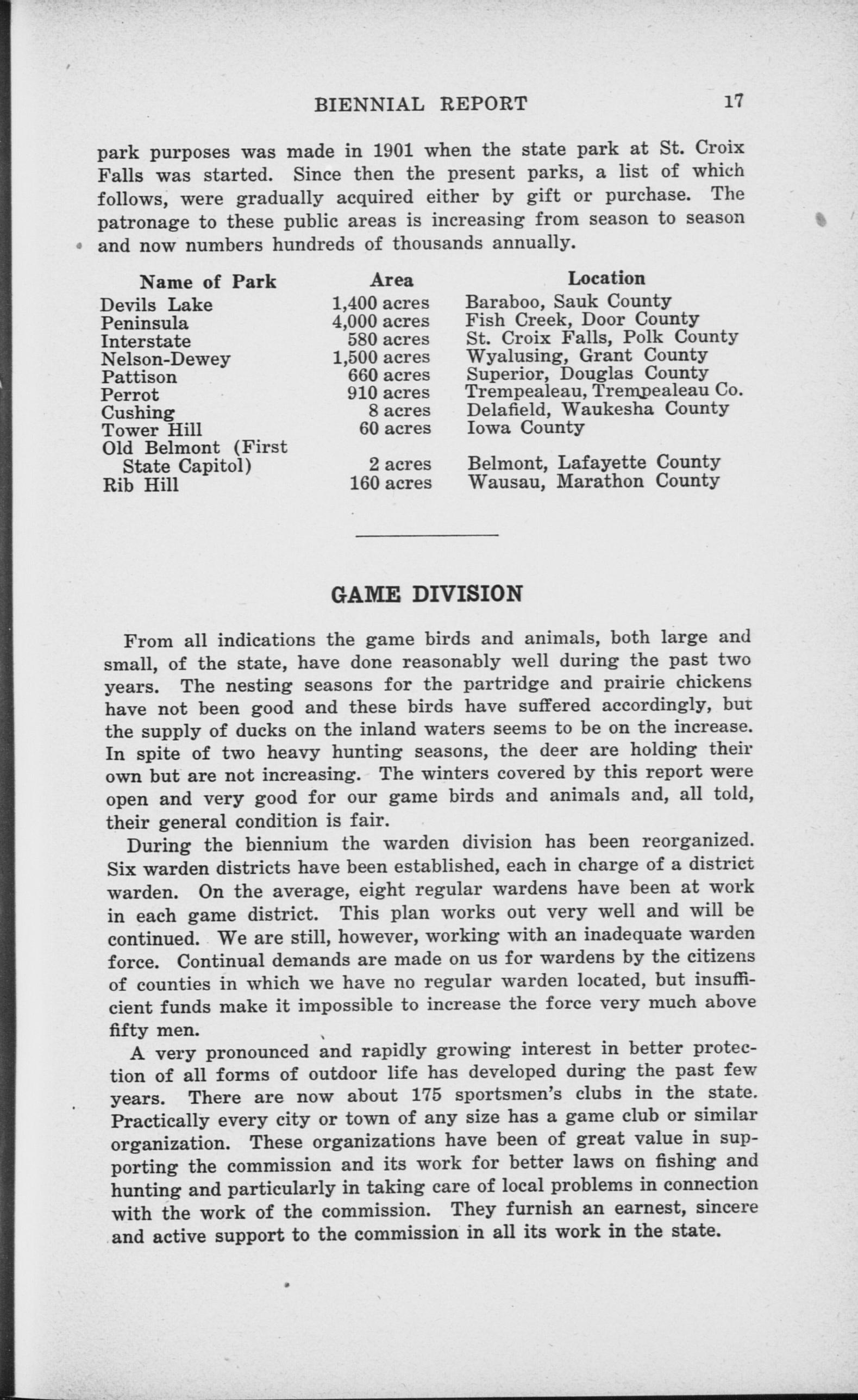 BIENNIAL REPORT 17

park purposes was made in 1901 when the state park at St. Croix Falls was started. Since then the present parks, a list of which follows, were gradually acquired either by gift or purchase. The patronage to these public areas is increasing from season to season and now numbers hundreds of thousands annually.

| Name of Park | Area | Location |
|---|---|---|
| Devils Lake | 1,400 acres | Baraboo, Sauk County |
| Peninsula | 4,000 acres | Fish Creek, Door County |
| Interstate | 580 acres | St. Croix Falls, Polk County |
| Nelson-Dewey | 1,500 acres | Wyalusing, Grant County |
| Pattison | 660 acres | Superior, Douglas County |
| Perrot | 910 acres | Trempealeau, Trempealeau Co. |
| Cushing | 8 acres | Delafield, Waukesha County |
| Tower Hill | 60 acres | Iowa County |
| Old Belmont (First State Capitol) | 2 acres | Belmont, Lafayette County |
| Rib Hill | 160 acres | Wausau, Marathon County |

GAME DIVISION

From all indications the game birds and animals, both large and small, of the state, have done reasonably well during the past two years. The nesting seasons for the partridge and prairie chickens have not been good and these birds have suffered accordingly, but the supply of ducks on the inland waters seems to be on the increase. In spite of two heavy hunting seasons, the deer are holding their own but are not increasing. The winters covered by this report were open and very good for our game birds and animals and, all told, their general condition is fair.

During the biennium the warden division has been reorganized. Six warden districts have been established, each in charge of a district warden. On the average, eight regular wardens have been at work in each game district. This plan works out very well and will be continued. We are still, however, working with an inadequate warden force. Continual demands are made on us for wardens by the citizens of counties in which we have no regular warden located, but insufficient funds make it impossible to increase the force very much above fifty men.

A very pronounced and rapidly growing interest in better protection of all forms of outdoor life has developed during the past few years. There are now about 175 sportsmen's clubs in the state. Practically every city or town of any size has a game club or similar organization. These organizations have been of great value in supporting the commission and its work for better laws on fishing and hunting and particularly in taking care of local problems in connection with the work of the commission. They furnish an earnest, sincere and active support to the commission in all its work in the state.